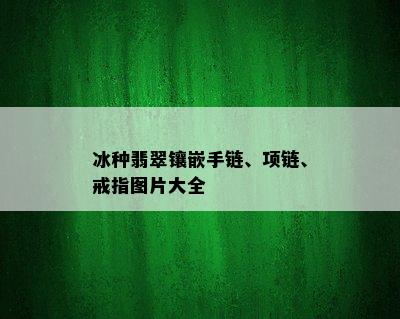 冰种翡翠镶嵌手链、项链、戒指图片大全